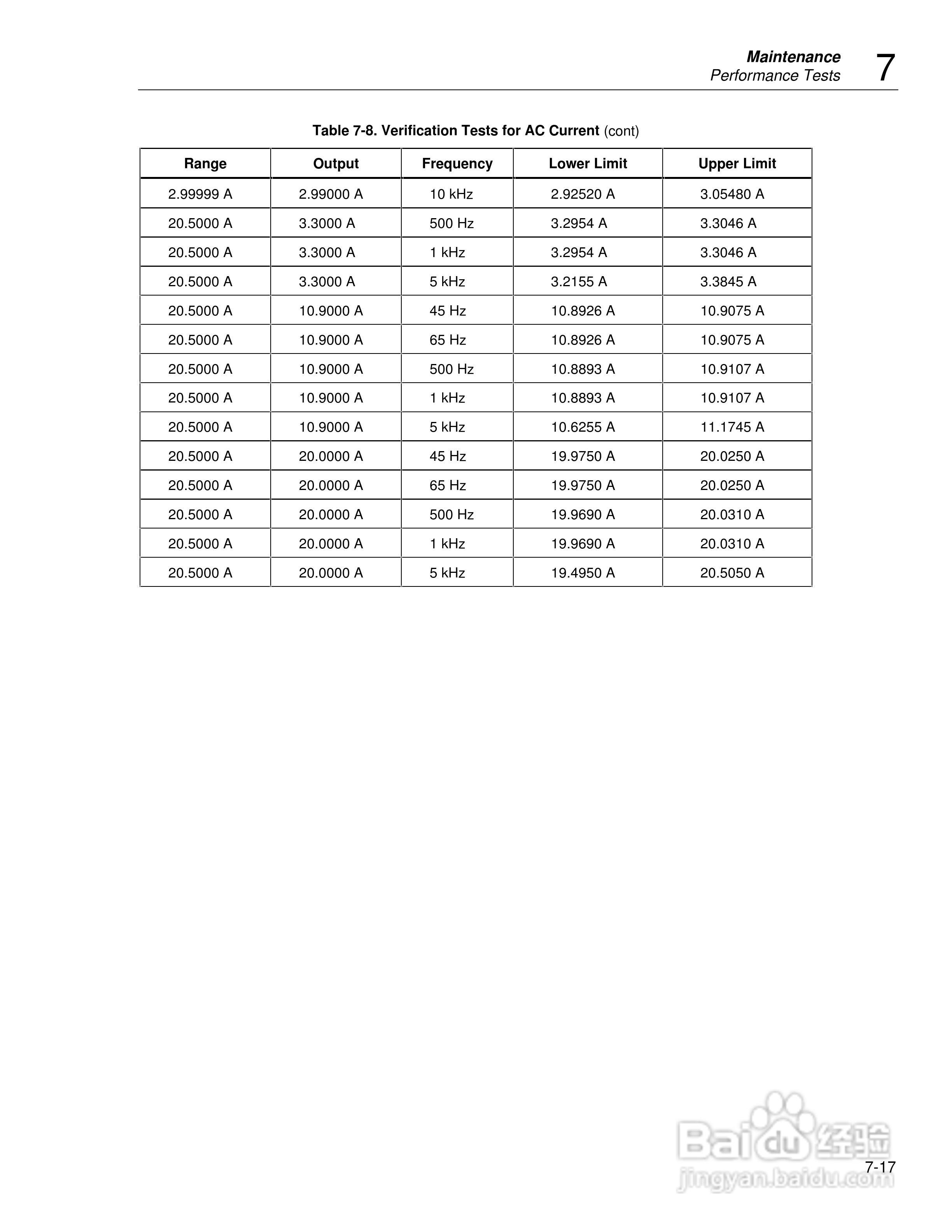 Maintenance
Performance Tests
7

Table 7-8. Verification Tests for AC Current (cont)

| Range | Output | Frequency | Lower Limit | Upper Limit |
|---|---|---|---|---|
| 2.99999 A | 2.99000 A | 10 kHz | 2.92520 A | 3.05480 A |
| 20.5000 A | 3.3000 A | 500 Hz | 3.2954 A | 3.3046 A |
| 20.5000 A | 3.3000 A | 1 kHz | 3.2954 A | 3.3046 A |
| 20.5000 A | 3.3000 A | 5 kHz | 3.2155 A | 3.3845 A |
| 20.5000 A | 10.9000 A | 45 Hz | 10.8926 A | 10.9075 A |
| 20.5000 A | 10.9000 A | 65 Hz | 10.8926 A | 10.9075 A |
| 20.5000 A | 10.9000 A | 500 Hz | 10.8893 A | 10.9107 A |
| 20.5000 A | 10.9000 A | 1 kHz | 10.8893 A | 10.9107 A |
| 20.5000 A | 10.9000 A | 5 kHz | 10.6255 A | 11.1745 A |
| 20.5000 A | 20.0000 A | 45 Hz | 19.9750 A | 20.0250 A |
| 20.5000 A | 20.0000 A | 65 Hz | 19.9750 A | 20.0250 A |
| 20.5000 A | 20.0000 A | 500 Hz | 19.9690 A | 20.0310 A |
| 20.5000 A | 20.0000 A | 1 kHz | 19.9690 A | 20.0310 A |
| 20.5000 A | 20.0000 A | 5 kHz | 19.4950 A | 20.5050 A |

Baidu 经验
jingyan.baidu.com
7-17